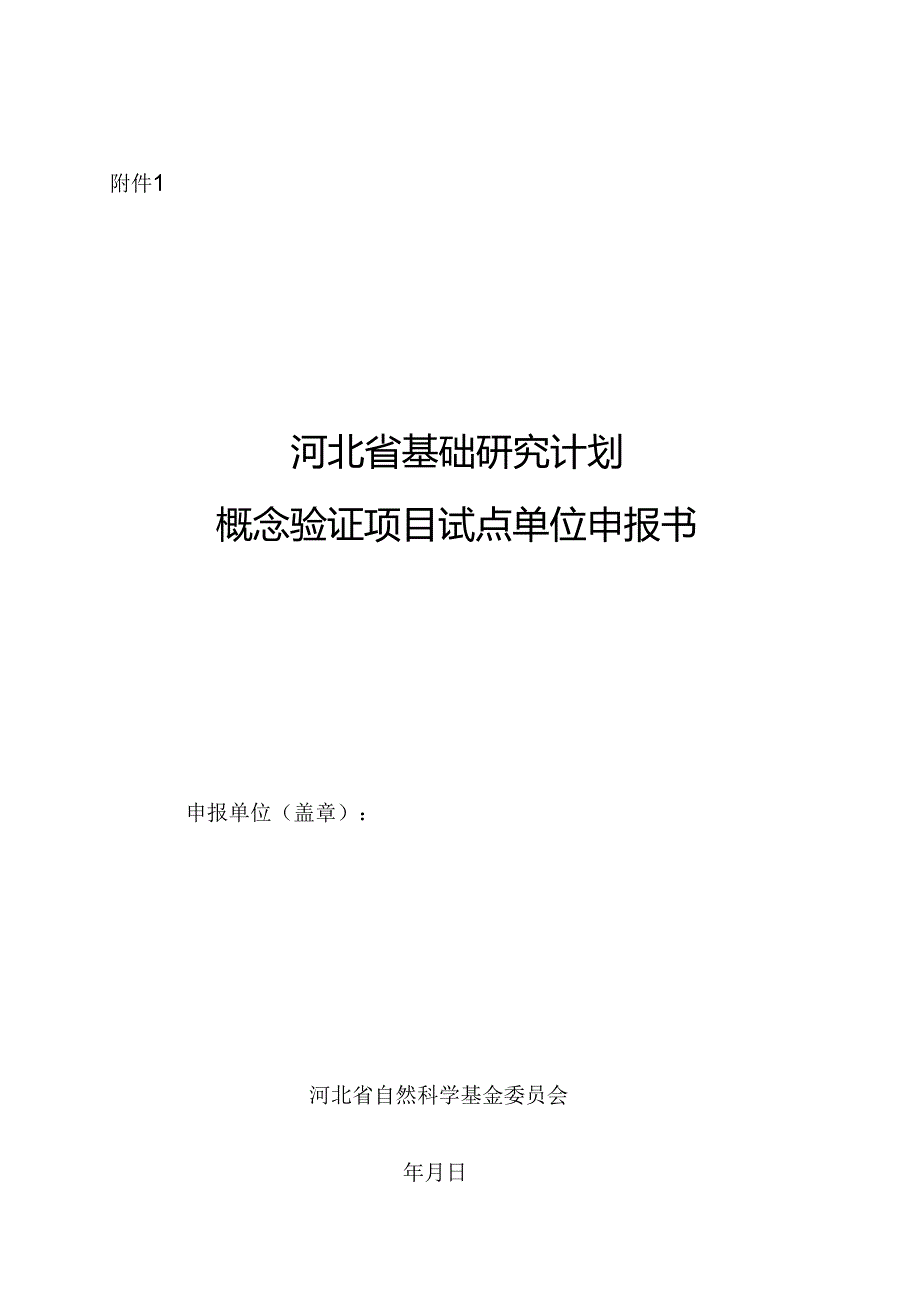 附件1

河北省基础研究计划
概念验证项目试点单位申报书

申报单位（盖章）：

河北省自然科学基金委员会

年月日